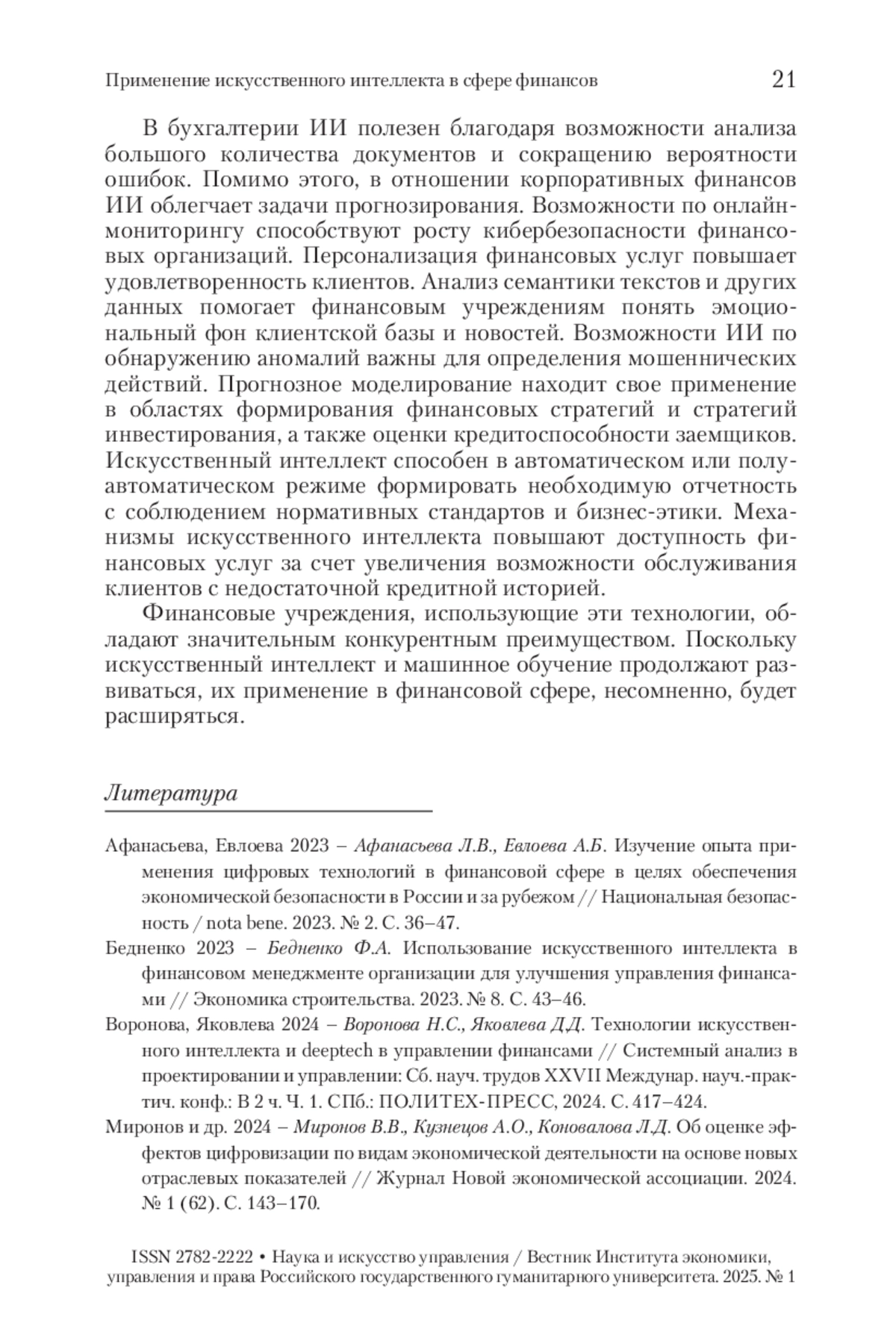 Применение искусственного интеллекта в сфере финансов 21

В бухгалтерии ИИ полезен благодаря возможности анализа большого количества документов и сокращению вероятности ошибок. Помимо этого, в отношении корпоративных финансов ИИ облегчает задачи прогнозирования. Возможности по онлайн-мониторингу способствуют росту кибербезопасности финансовых организаций. Персонализация финансовых услуг повышает удовлетворенность клиентов. Анализ семантики текстов и других данных помогает финансовым учреждениям понять эмоциональный фон клиентской базы и новостей. Возможности ИИ по обнаружению аномалий важны для определения мошеннических действий. Прогнозное моделирование находит свое применение в областях формирования финансовых стратегий и стратегий инвестирования, а также оценки кредитоспособности заемщиков. Искусственный интеллект способен в автоматическом или полуавтоматическом режиме формировать необходимую отчетность с соблюдением нормативных стандартов и бизнес-этики. Механизмы искусственного интеллекта повышают доступность финансовых услуг за счет увеличения возможности обслуживания клиентов с недостаточной кредитной историей.

Финансовые учреждения, использующие эти технологии, обладают значительным конкурентным преимуществом. Поскольку искусственный интеллект и машинное обучение продолжают развиваться, их применение в финансовой сфере, несомненно, будет расширяться.

Литература

Афанасьева, Евлоева 2023 – Афанасьева Л.В., Евлоева А.Б. Изучение опыта применения цифровых технологий в финансовой сфере в целях обеспечения экономической безопасности в России и за рубежом // Национальная безопасность / nota bene. 2023. № 2. С. 36–47.

Бедненко 2023 – Бедненко Ф.А. Использование искусственного интеллекта в финансовом менеджменте организации для улучшения управления финансами // Экономика строительства. 2023. № 8. С. 43–46.

Воронова, Яковлева 2024 – Воронова Н.С., Яковлева Д.Д. Технологии искусственного интеллекта и deeptech в управлении финансами // Системный анализ в проектировании и управлении: Сб. науч. трудов XXVII Междунар. науч.-практич. конф.: В 2 ч. Ч. 1. СПб.: ПОЛИТЕХ-ПРЕСС, 2024. С. 417–424.

Миронов и др. 2024 – Миронов В.В., Кузнецов А.О., Коновалова Л.Д. Об оценке эффектов цифровизации по видам экономической деятельности на основе новых отраслевых показателей // Журнал Новой экономической ассоциации. 2024. № 1 (62). С. 143–170.

ISSN 2782-2222 • Наука и искусство управления / Вестник Института экономики, управления и права Российского государственного гуманитарного университета. 2025. № 1